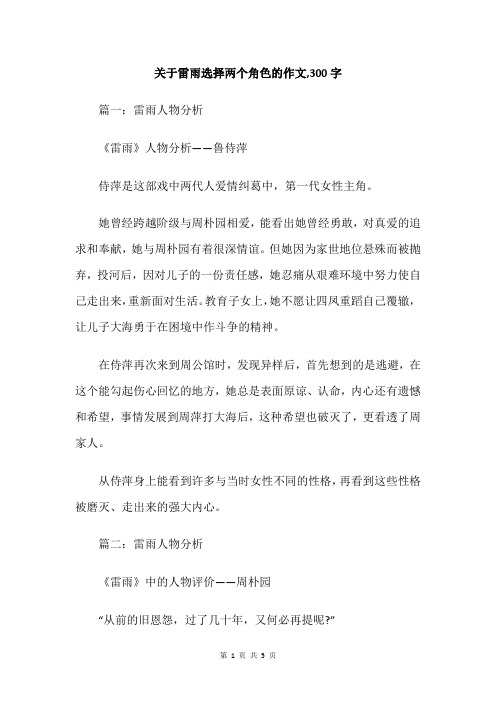 关于雷雨选择两个角色的作文,300 字

篇一：雷雨人物分析

《雷雨》人物分析——鲁侍萍

侍萍是这部戏中两代人爱情纠葛中，第一代女性主角。

她曾经跨越阶级与周朴园相爱，能看出她曾经勇敢，对真爱的追求和奉献，她与周朴园有着很深情谊。但她因为家世地位悬殊而被抛弃，投河后，因对儿子的一份责任感，她忍痛从艰难环境中努力使自己走出来，重新面对生活。教育子女上，她不愿让四凤重蹈自己覆辙，让儿子大海勇于在困境中作斗争的精神。

在侍萍再次来到周公馆时，发现异样后，首先想到的是逃避，在这个能勾起伤心回忆的地方，她总是表面原谅、认命，内心还有遗憾和希望，事情发展到周萍打大海后，这种希望也破灭了，更看透了周家人。

从侍萍身上能看到许多与当时女性不同的性格，再看到这些性格被磨灭、走出来的强大内心。

篇二：雷雨人物分析

《雷雨》中的人物评价——周朴园

“从前的旧恩怨，过了几十年，又何必再提呢?”

第 1 页 共 5 页